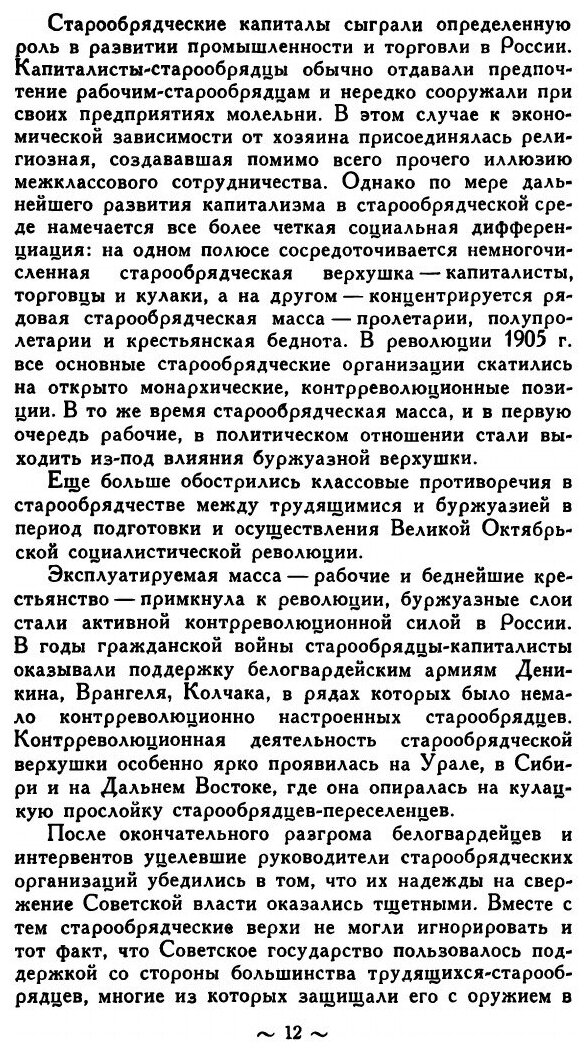 Старообрядческие капиталы сыграли определенную роль в развитии промышленности и торговли в России. Капиталисты-старообрядцы обычно отдавали предпочтение рабочим-старообрядцам и нередко сооружали при своих предприятиях молельни. В этом случае к экономической зависимости от хозяина присоединялась религиозная, создававшая помимо всего прочего иллюзию межклассового сотрудничества. Однако по мере дальнейшего развития капитализма в старообрядческой среде намечается все более четкая социальная дифференциация: на одном полюсе сосредоточивается немногочисленная старообрядческая верхушка — капиталисты, торговцы и кулаки, а на другом — концентрируется рядовая старообрядческая масса — пролетарии, полупролетарии и крестьянская беднота. В революции 1905 г. все основные старообрядческие организации скатились на открыто монархические, контрреволюционные позиции. В то же время старообрядческая масса, и в первую очередь рабочие, в политическом отношении стали выходить из-под влияния буржуазной верхушки.

Еще больше обострились классовые противоречия в старообрядчестве между трудящимися и буржуазией в период подготовки и осуществления Великой Октябрьской социалистической революции.

Эксплуатируемая масса — рабочие и беднейшие крестьянство — примкнула к революции, буржуазные слои стали активной контрреволюционной силой в России. В годы гражданской войны старообрядцы-капиталисты оказывали поддержку белогвардейским армиям Деникина, Врангеля, Колчака, в рядах которых было немало контрреволюционно настроенных старообрядцев. Контрреволюционная деятельность старообрядческой верхушки особенно ярко проявилась на Урале, в Сибири и на Дальнем Востоке, где она опиралась на кулацкую прослойку старообрядцев-переселенцев.

После окончательного разгрома белогвардейцев и интервентов уцелевшие руководители старообрядческих организаций убедились в том, что их надежды на свержение Советской власти оказались тщетными. Вместе с тем старообрядческие верхи не могли игнорировать и тот факт, что Советское государство пользовалось поддержкой со стороны большинства трудящихся-старообрядцев, многие из которых защищали его с оружием в

~ 12 ~